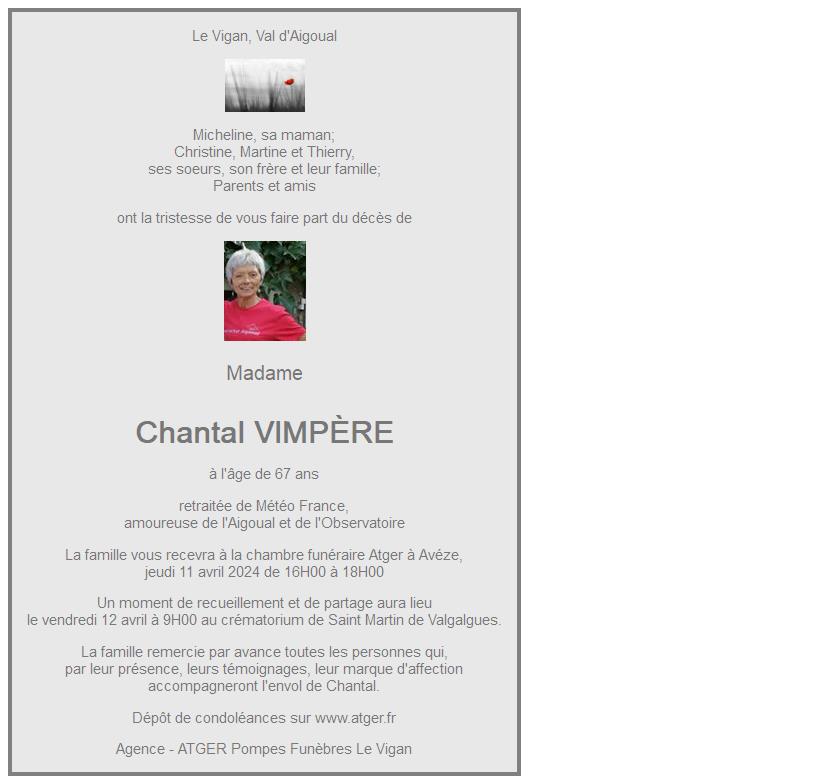 Le Vigan, Val d'Aigoual

Micheline, sa maman;
Christine, Martine et Thierry,
ses soeurs, son frère et leur famille;
Parents et amis

ont la tristesse de vous faire part du décès de

Madame

Chantal VIMPÈRE

à l'âge de 67 ans

retraitée de Météo France,
amoureuse de l'Aigoual et de l'Observatoire

La famille vous recevra à la chambre funéraire Atger à Avéze,
jeudi 11 avril 2024 de 16H00 à 18H00

Un moment de recueillement et de partage aura lieu
le vendredi 12 avril à 9H00 au crématorium de Saint Martin de Valgalgues.

La famille remercie par avance toutes les personnes qui,
par leur présence, leurs témoignages, leur marque d'affection
accompagneront l'envol de Chantal.

Dépôt de condoléances sur www.atger.fr

Agence - ATGER Pompes Funèbres Le Vigan